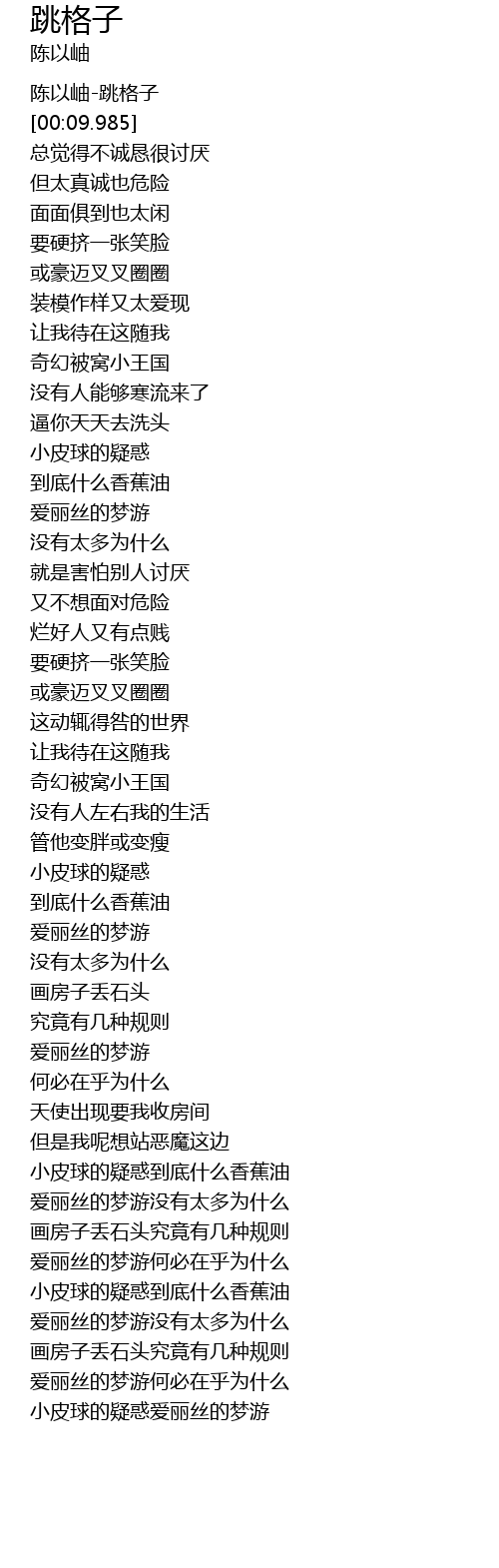 跳格子
陈以岫

陈以岫-跳格子
[00:09.985]
总觉得不诚恳很讨厌
但太真诚也危险
面面俱到也太闲
要硬挤一张笑脸
或豪迈叉叉圈圈
装模作样又太爱现
让我待在这随我
奇幻被窝小王国
没有人能够寒流来了
逼你天天去洗头
小皮球的疑惑
到底什么香蕉油
爱丽丝的梦游
没有太多为什么
就是害怕别人讨厌
又不想面对危险
烂好人又有点贱
要硬挤一张笑脸
或豪迈叉叉圈圈
这动辄得咎的世界
让我待在这随我
奇幻被窝小王国
没有人左右我的生活
管他变胖或变瘦
小皮球的疑惑
到底什么香蕉油
爱丽丝的梦游
没有太多为什么
画房子丢石头
究竟有几种规则
爱丽丝的梦游
何必在乎为什么
天使出现要我收房间
但是我呢想站恶魔这边
小皮球的疑惑到底什么香蕉油
爱丽丝的梦游没有太多为什么
画房子丢石头究竟有几种规则
爱丽丝的梦游何必在乎为什么
小皮球的疑惑到底什么香蕉油
爱丽丝的梦游没有太多为什么
画房子丢石头究竟有几种规则
爱丽丝的梦游何必在乎为什么
小皮球的疑惑爱丽丝的梦游